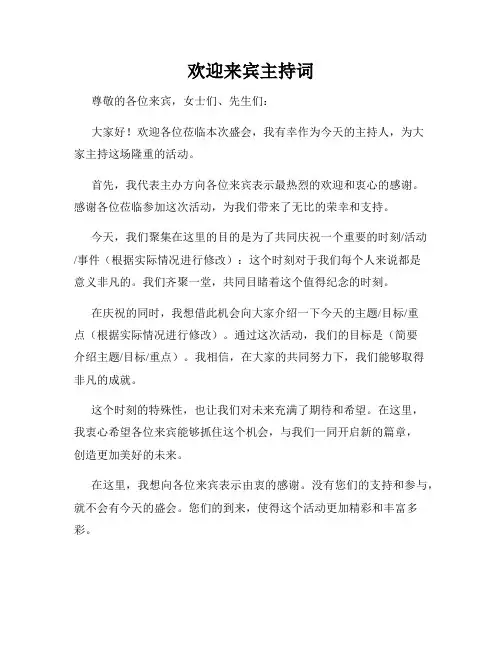 欢迎来宾主持词

尊敬的各位来宾，女士们、先生们：

大家好！欢迎各位莅临本次盛会，我有幸作为今天的主持人，为大家主持这场隆重的活动。

首先，我代表主办方向各位来宾表示最热烈的欢迎和衷心的感谢。感谢各位莅临参加这次活动，为我们带来了无比的荣幸和支持。

今天，我们聚集在这里的目的是为了共同庆祝一个重要的时刻/活动/事件（根据实际情况进行修改）：这个时刻对于我们每个人来说都是意义非凡的。我们齐聚一堂，共同目睹着这个值得纪念的时刻。

在庆祝的同时，我想借此机会向大家介绍一下今天的主题/目标/重点（根据实际情况进行修改）。通过这次活动，我们的目标是（简要介绍主题/目标/重点）。我相信，在大家的共同努力下，我们能够取得非凡的成就。

这个时刻的特殊性，也让我们对未来充满了期待和希望。在这里，我衷心希望各位来宾能够抓住这个机会，与我们一同开启新的篇章，创造更加美好的未来。

在这里，我想向各位来宾表示由衷的感谢。没有您们的支持和参与，就不会有今天的盛会。您们的到来，使得这个活动更加精彩和丰富多彩。